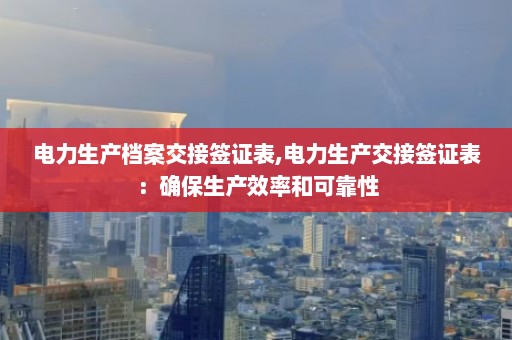 电力生产档案交接签证表,电力生产交接签证表：确保生产效率和可靠性